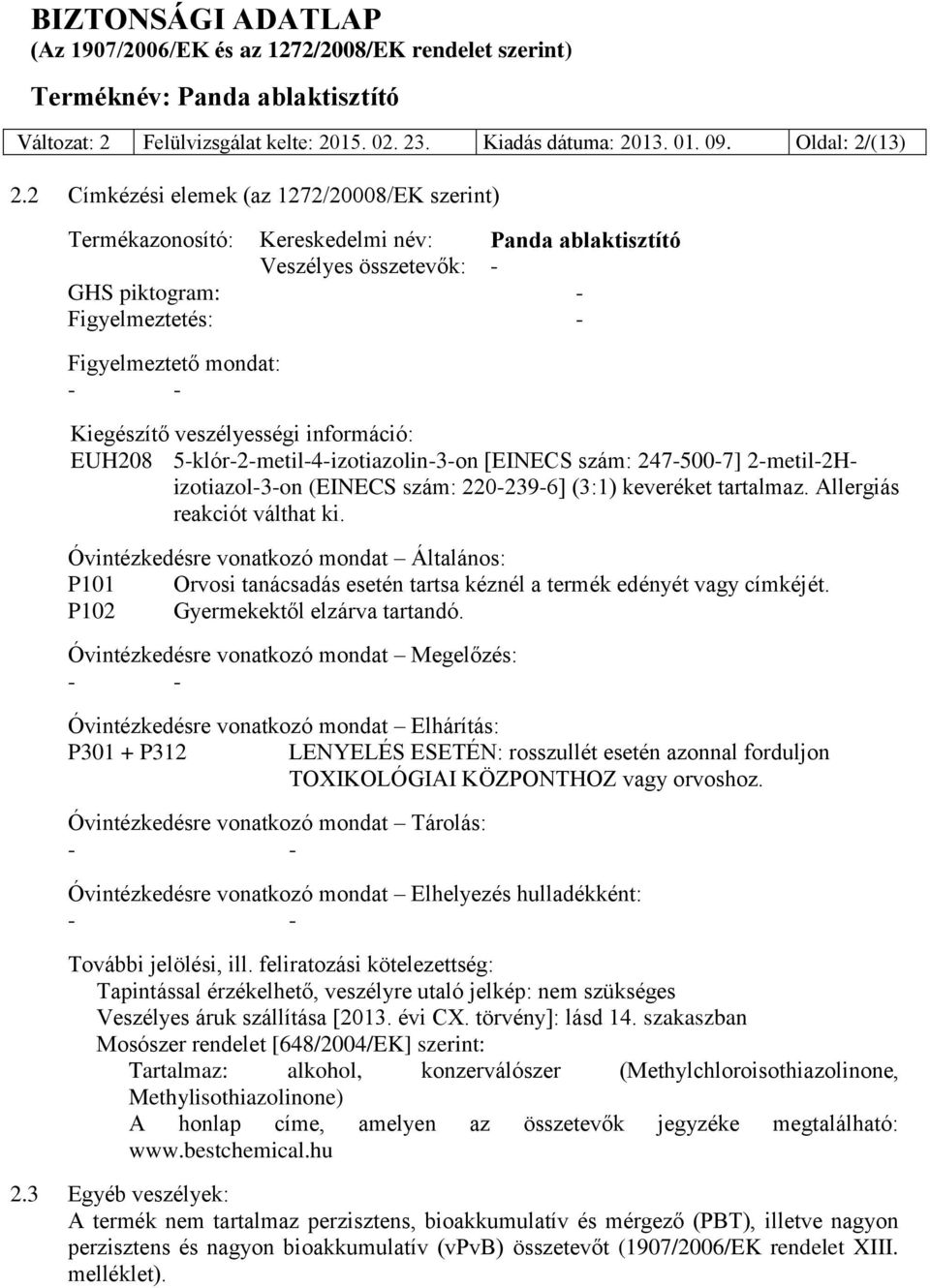 BIZTONSÁGI ADATLAP
(Az 1907/2006/EK és az 1272/2008/EK rendelet szerint)
Terméknév: Panda ablaktisztító

| Változat: 2 | Felülvizsgálat kelte: 2015. 02. 23. | Kiadás dátuma: 2013. 01. 09. | Oldal: 2/(13) |
|---|---|---|---|

2.2 Címkézési elemek (az 1272/20008/EK szerint)

Termékazonosító: Kereskedelmi név: Panda ablaktisztító
Veszélyes összetevők: -
GHS piktogram: -
Figyelmeztetés: -

Figyelmeztető mondat:
- -

Kiegészítő veszélyességi információ:
EUH208 5-klór-2-metil-4-izotiazolin-3-on [EINECS szám: 247-500-7] 2-metil-2H-izotiazol-3-on (EINECS szám: 220-239-6] (3:1) keveréket tartalmaz. Allergiás reakciót válthat ki.

Óvintézkedésre vonatkozó mondat – Általános:
P101 Orvosi tanácsadás esetén tartsa kéznél a termék edényét vagy címkéjét.
P102 Gyermekektől elzárva tartandó.

Óvintézkedésre vonatkozó mondat – Megelőzés:
- -

Óvintézkedésre vonatkozó mondat – Elhárítás:
P301 + P312 LENYELÉS ESETÉN: rosszullét esetén azonnal forduljon TOXIKOLÓGIAI KÖZPONTHOZ vagy orvoshoz.

Óvintézkedésre vonatkozó mondat – Tárolás:
- -

Óvintézkedésre vonatkozó mondat – Elhelyezés hulladékként:
- -

További jelölési, ill. feliratozási kötelezettség:
Tapintással érzékelhető, veszélyre utaló jelkép: nem szükséges
Veszélyes áruk szállítása [2013. évi CX. törvény]: lásd 14. szakaszban
Mosószer rendelet [648/2004/EK] szerint:
Tartalmaz: alkohol, konzerválószer (Methylchloroisothiazolinone, Methylisothiazolinone)
A honlap címe, amelyen az összetevők jegyzéke megtalálható: www.bestchemical.hu

2.3 Egyéb veszélyek:
A termék nem tartalmaz perzisztens, bioakkumulatív és mérgező (PBT), illetve nagyon perzisztens és nagyon bioakkumulatív (vPvB) összetevőt (1907/2006/EK rendelet XIII. melléklet).